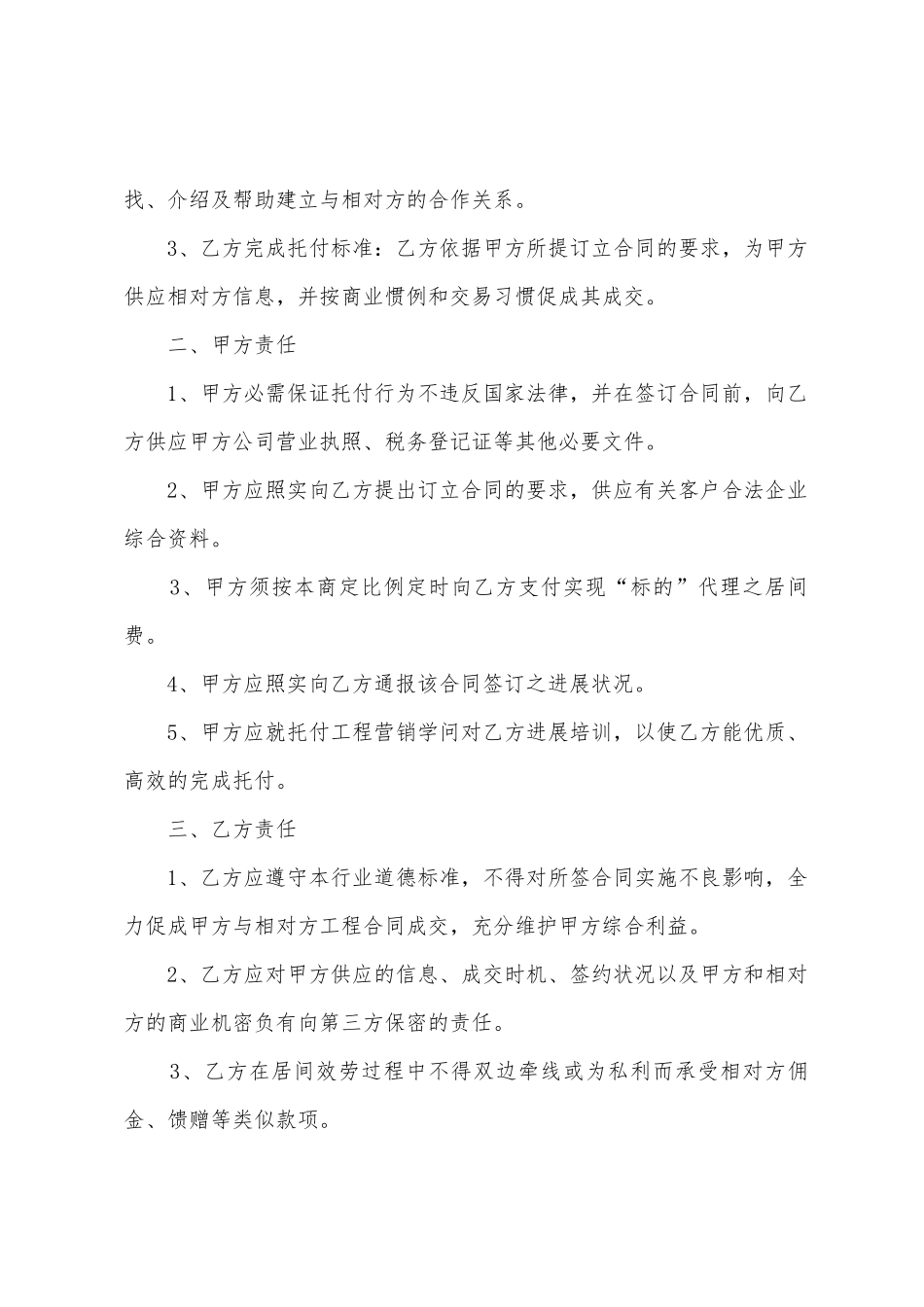 找、介绍及帮助建立与相对方的合作关系。

3、乙方完成托付标准：乙方依据甲方所提订立合同的要求，为甲方供应相对方信息，并按商业惯例和交易习惯促成其成交。

二、甲方责任

1、甲方必需保证托付行为不违反国家法律，并在签订合同前，向乙方供应甲方公司营业执照、税务登记证等其他必要文件。

2、甲方应照实向乙方提出订立合同的要求，供应有关客户合法企业综合资料。

3、甲方须按本商定比例定时向乙方支付实现“标的”代理之居间费。

4、甲方应照实向乙方通报该合同签订之进展状况。

5、甲方应就托付工程营销学问对乙方进展培训，以使乙方能优质、高效的完成托付。

三、乙方责任

1、乙方应遵守本行业道德标准，不得对所签合同实施不良影响，全力促成甲方与相对方工程合同成交，充分维护甲方综合利益。

2、乙方应对甲方供应的信息、成交时机、签约状况以及甲方和相对方的商业机密负有向第三方保密的责任。

3、乙方在居间效劳过程中不得双边牵线或为私利而承受相对方佣金、馈赠等类似款项。